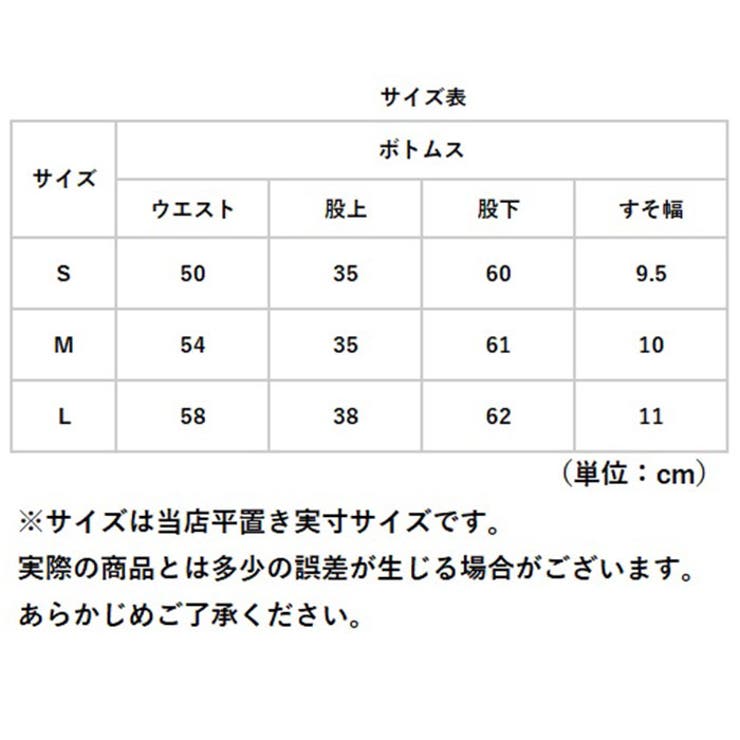 サイズ表

| サイズ | ボトムス | | | |
|---|---|---|---|---|
| | ウエスト | 股上 | 股下 | すそ幅 |
| S | 50 | 35 | 60 | 9.5 |
| M | 54 | 35 | 61 | 10 |
| L | 58 | 38 | 62 | 11 |

（単位：cm）

※サイズは当店平置き実寸サイズです。
実際の商品とは多少の誤差が生じる場合がございます。
あらかじめご了承ください。